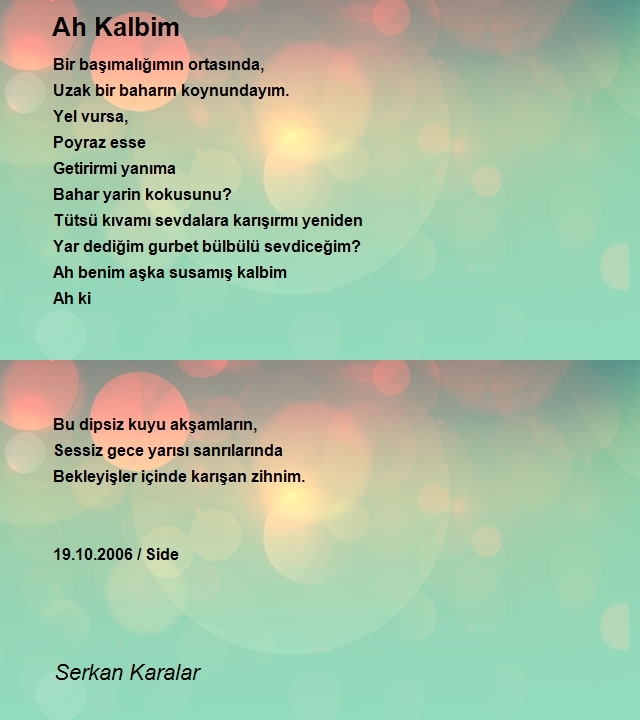 Ah Kalbim

Bir başımalığımın ortasında,
Uzak bir baharın koynundayım.
Yel vursa,
Poyraz esse
Getirirmi yanıma
Bahar yarin kokusunu?
Tütsü kıvamı sevdalara karışırmı yeniden
Yar dediğim gurbet bülbülü sevdiceğim?
Ah benim aşka susamış kalbim
Ah ki

Bu dipsiz kuyu akşamların,
Sessiz gece yarısı sanrılarında
Bekleyişler içinde karışan zihnim.

19.10.2006 / Side

Serkan Karalar